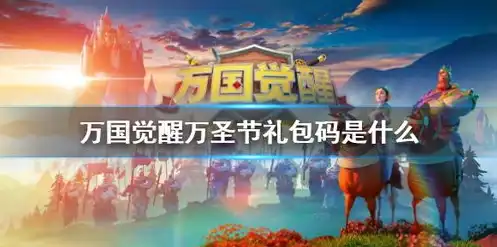 万国觉醒

万国觉醒万圣节礼包码是什么